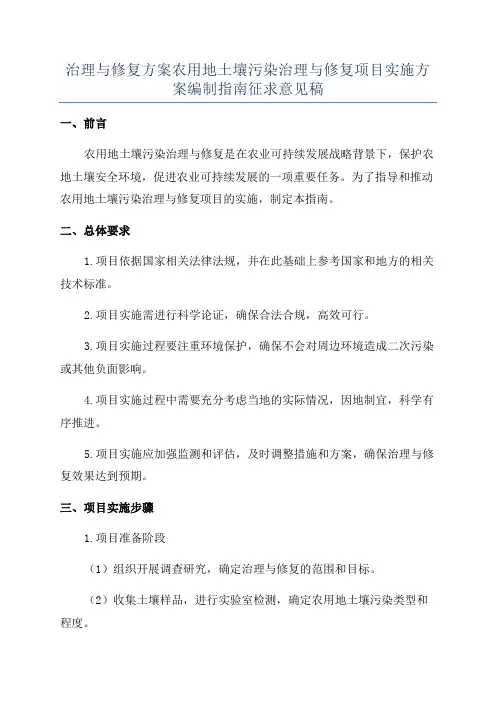 治理与修复方案农用地土壤污染治理与修复项目实施方案编制指南征求意见稿

一、前言

农用地土壤污染治理与修复是在农业可持续发展战略背景下，保护农地土壤安全环境，促进农业可持续发展的一项重要任务。为了指导和推动农用地土壤污染治理与修复项目的实施，制定本指南。

二、总体要求

1.项目依据国家相关法律法规，并在此基础上参考国家和地方的相关技术标准。

2.项目实施需进行科学论证，确保合法合规，高效可行。

3.项目实施过程要注重环境保护，确保不会对周边环境造成二次污染或其他负面影响。

4.项目实施过程中需要充分考虑当地的实际情况，因地制宜，科学有序推进。

5.项目实施应加强监测和评估，及时调整措施和方案，确保治理与修复效果达到预期。

三、项目实施步骤

1.项目准备阶段

（1）组织开展调查研究，确定治理与修复的范围和目标。

（2）收集土壤样品，进行实验室检测，确定农用地土壤污染类型和程度。